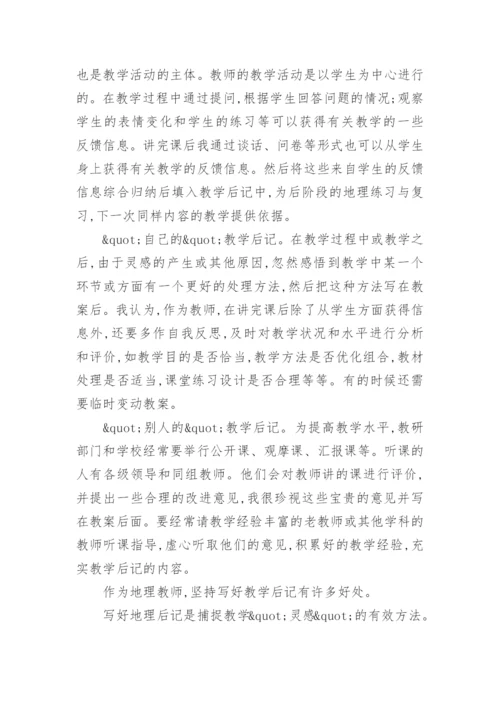 也是教学活动的主体。教师的教学活动是以学生为中心进行的。在教学过程中通过提问,根据学生回答问题的情况;观察学生的表情变化和学生的练习等可以获得有关教学的一些反馈信息。讲完课后我通过谈话、问卷等形式也可以从学生身上获得有关教学的反馈信息。然后将这些来自学生的反馈信息综合归纳后填入教学后记中,为后阶段的地理练习与复习,下一次同样内容的教学提供依据。

&quot;自己的&quot;教学后记。在教学过程中或教学之后,由于灵感的产生或其他原因,忽然感悟到教学中某一个环节或方面有一个更好的处理方法,然后把这种方法写在教案后。我认为,作为教师,在讲完课后除了从学生方面获得信息外,还要多作自我反思,及时对教学状况和水平进行分析和评价,如教学目的是否恰当,教学方法是否优化组合,教材处理是否适当,课堂练习设计是否合理等等。有的时候还需要临时变动教案。

&quot;别人的&quot;教学后记。为提高教学水平,教研部门和学校经常要举行公开课、观摩课、汇报课等。听课的人有各级领导和同组教师。他们会对教师讲的课进行评价,并提出一些合理的改进意见,我很珍视这些宝贵的意见并写在教案后面。要经常请教学经验丰富的老教师或其他学科的教师听课指导,虚心听取他们的意见,积累好的教学经验,充实教学后记的内容。

作为地理教师,坚持写好教学后记有许多好处。

写好地理后记是捕捉教学&quot;灵感&quot;的有效方法。